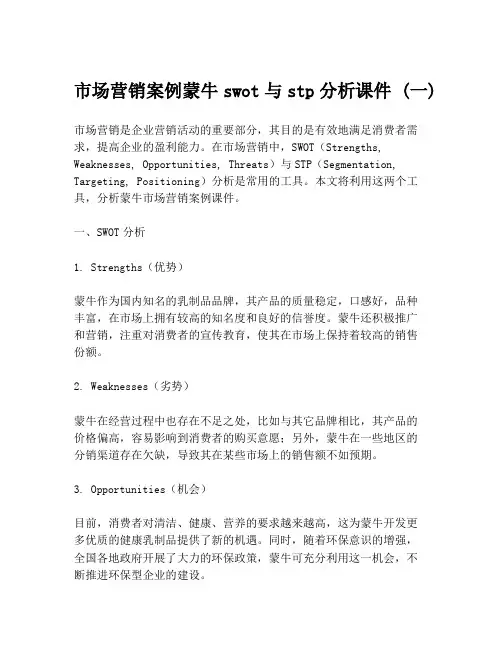 市场营销案例蒙牛 swot 与 stp 分析课件（一）

市场营销是企业营销活动的重要部分，其目的是有效地满足消费者需求，提高企业的盈利能力。在市场营销中，SWOT（Strengths, Weaknesses, Opportunities, Threats）与 STP（Segmentation, Targeting, Positioning）分析是常用的工具。本文将利用这两个工具，分析蒙牛市场营销案例课件。

一、SWOT 分析

1. Strengths（优势）

蒙牛作为国内知名的乳制品品牌，其产品的质量稳定，口感好，品种丰富，在市场上拥有较高的知名度和良好的信誉度。蒙牛还积极推广和营销，注重对消费者的宣传教育，使其在市场上保持着较高的销售份额。

2. Weaknesses（劣势）

蒙牛在经营过程中也存在不足之处，比如与其它品牌相比，其产品的价格偏高，容易影响到消费者的购买意愿；另外，蒙牛在一些地区的分销渠道存在欠缺，导致其在某些市场上的销售额不如预期。

3. Opportunities（机会）

目前，消费者对清洁、健康、营养的要求越来越高，这为蒙牛开发更多优质的健康乳制品提供了新的机遇。同时，随着环保意识的增强，全国各地政府开展了大力的环保政策，蒙牛可充分利用这一机会，不断推进环保型企业的建设。